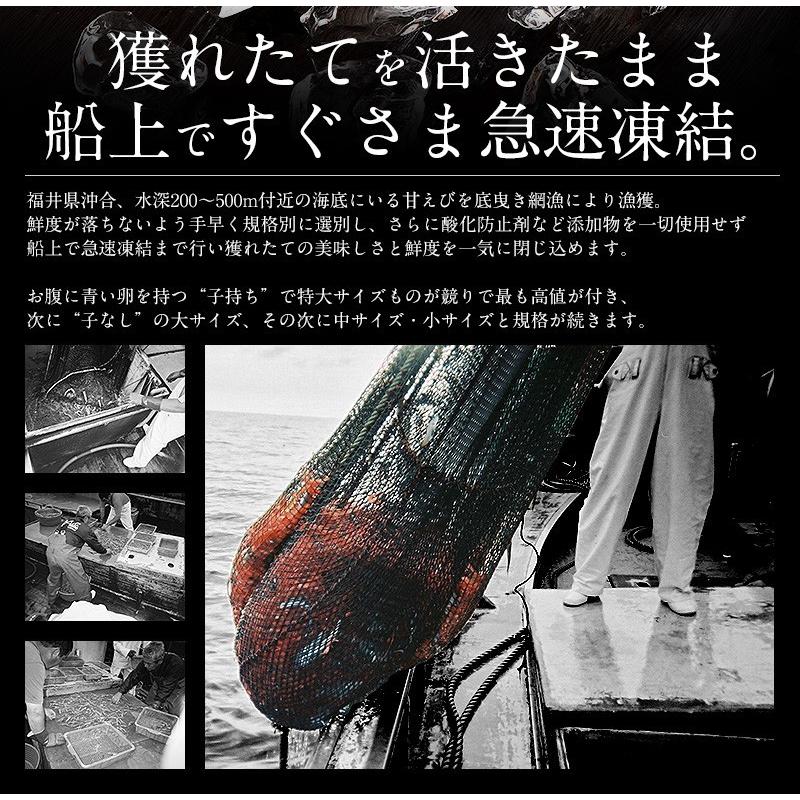 獲れたてを活きたまま
船上ですぐさま急速凍結。

福井県沖合、水深200〜500m付近の海底にいる甘えびを底曳き網漁により漁獲。
鮮度が落ちないよう手早く規格別に選別し、さらに酸化防止剤など添加物を一切使用せず
船上で急速凍結まで行い獲れたての美味しさと鮮度を一気に閉じ込めます。

お腹に青い卵を持つ“子持ち”で特大サイズものが競りで最も高値が付き、
次に“子なし”の大サイズ、その次に中サイズ・小サイズと規格が続きます。